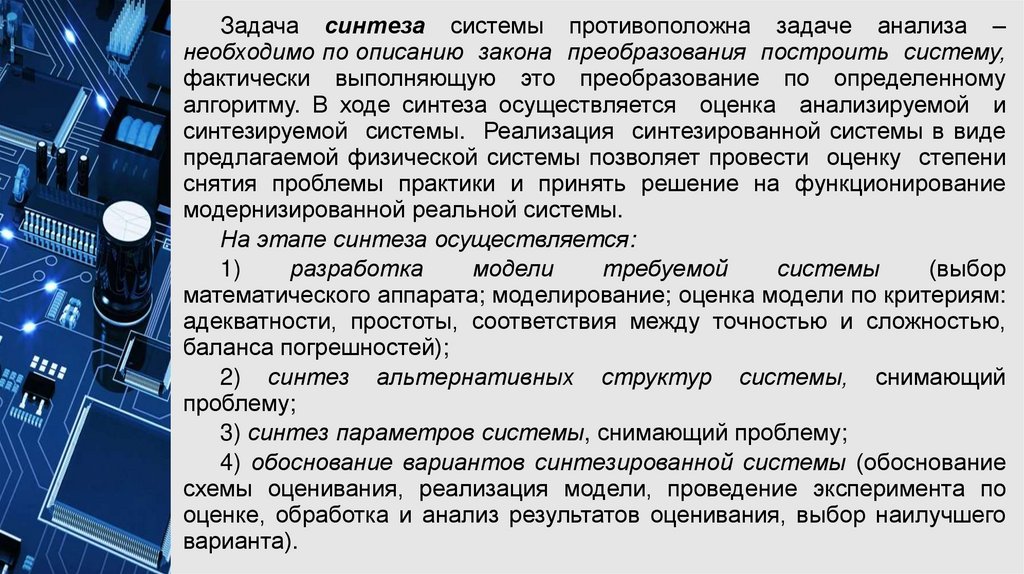 Задача синтеза системы противоположна задаче анализа – необходимо по описанию закона преобразования построить систему, фактически выполняющую это преобразование по определенному алгоритму. В ходе синтеза осуществляется оценка анализируемой и синтезируемой системы. Реализация синтезированной системы в виде предлагаемой физической системы позволяет провести оценку степени снятия проблемы практики и принять решение на функционирование модернизированной реальной системы.

На этапе синтеза осуществляется:

1) разработка модели требуемой системы (выбор математического аппарата; моделирование; оценка модели по критериям: адекватности, простоты, соответствия между точностью и сложностью, баланса погрешностей);

2) синтез альтернативных структур системы, снимающий проблему;

3) синтез параметров системы, снимающий проблему;

4) обоснование вариантов синтезированной системы (обоснование схемы оценивания, реализация модели, проведение эксперимента по оценке, обработка и анализ результатов оценивания, выбор наилучшего варианта).